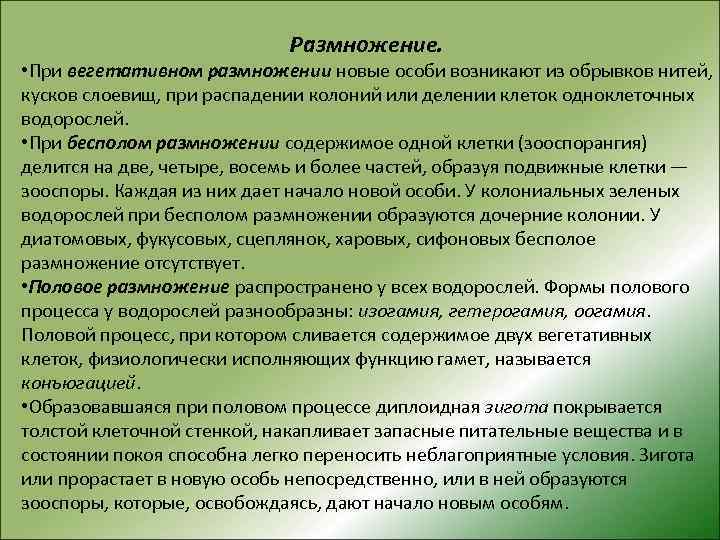 Размножение.

•При вегетативном размножении новые особи возникают из обрывков нитей, кусков слоевищ, при распадении колоний или делении клеток одноклеточных водорослей.

•При бесполом размножении содержимое одной клетки (зооспорангия) делится на две, четыре, восемь и более частей, образуя подвижные клетки — зооспоры. Каждая из них дает начало новой особи. У колониальных зеленых водорослей при бесполом размножении образуются дочерние колонии. У диатомовых, фукусовых, сцеплянок, харовых, сифоновых бесполое размножение отсутствует.

•Половое размножение распространено у всех водорослей. Формы полового процесса у водорослей разнообразны: изогамия, гетерогамия, оогамия. Половой процесс, при котором сливается содержимое двух вегетативных клеток, физиологически исполняющих функцию гамет, называется конъюгацией.

•Образовавшаяся при половом процессе диплоидная зигота покрывается толстой клеточной стенкой, накапливает запасные питательные вещества и в состоянии покоя способна легко переносить неблагоприятные условия. Зигота или прорастает в новую особь непосредственно, или в ней образуются зооспоры, которые, освобождаясь, дают начало новым особям.